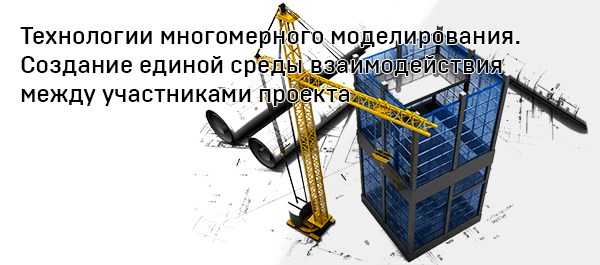 Технологии многомерного моделирования. Создание единой среды взаимодействия между участниками проекта